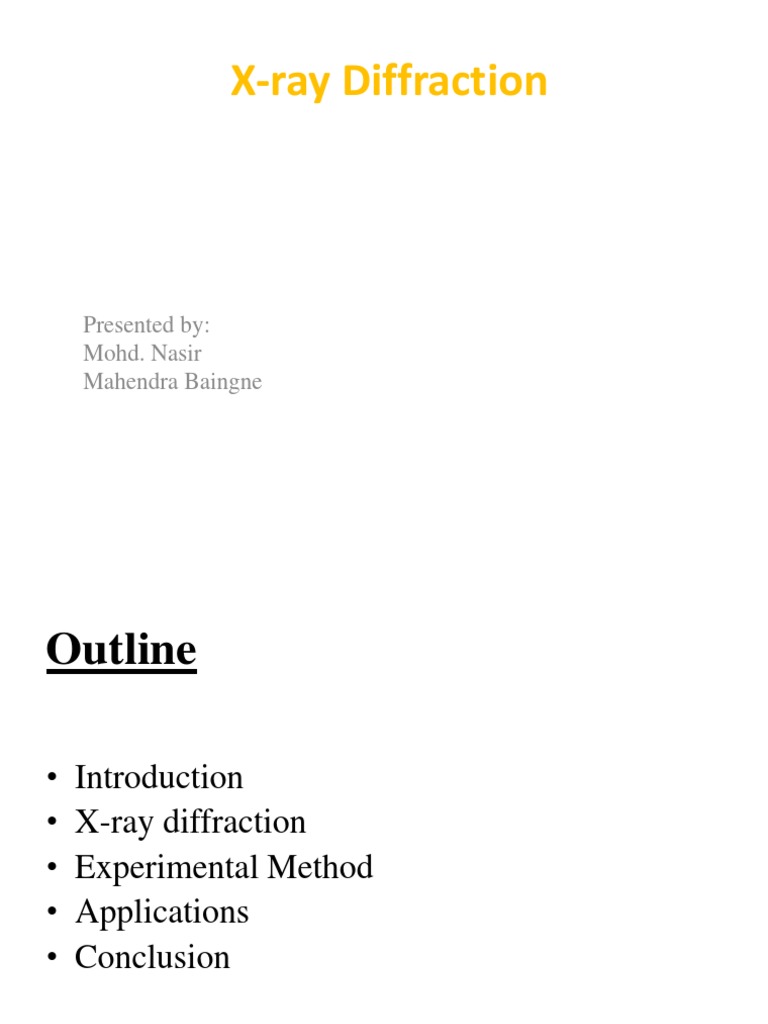 X-ray Diffraction

Presented by:
Mohd. Nasir
Mahendra Baingne

Outline

• Introduction
• X-ray diffraction
• Experimental Method
• Applications
• Conclusion